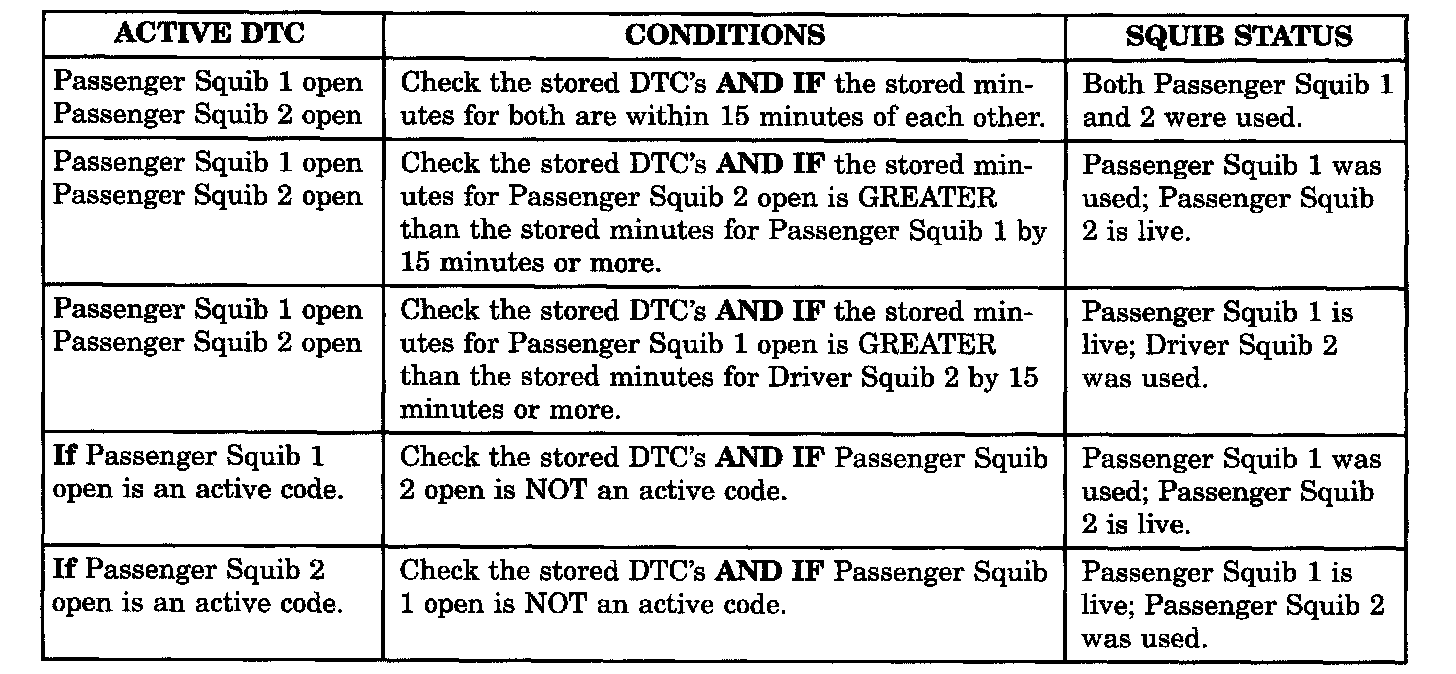 | ACTIVE DTC | CONDITIONS | SQUIB STATUS |
|---|---|---|
| Passenger Squib 1 open Passenger Squib 2 open | Check the stored DTC's AND IF the stored minutes for both are within 15 minutes of each other. | Both Passenger Squib 1 and 2 were used. |
| Passenger Squib 1 open Passenger Squib 2 open | Check the stored DTC's AND IF the stored minutes for Passenger Squib 2 open is GREATER than the stored minutes for Passenger Squib 1 by 15 minutes or more. | Passenger Squib 1 was used; Passenger Squib 2 is live. |
| Passenger Squib 1 open Passenger Squib 2 open | Check the stored DTC's AND IF the stored minutes for Passenger Squib 1 open is GREATER than the stored minutes for Driver Squib 2 by 15 minutes or more. | Passenger Squib 1 is live; Driver Squib 2 was used. |
| If Passenger Squib 1 open is an active code. | Check the stored DTC's AND IF Passenger Squib 2 open is NOT an active code. | Passenger Squib 1 was used; Passenger Squib 2 is live. |
| If Passenger Squib 2 open is an active code. | Check the stored DTC's AND IF Passenger Squib 1 open is NOT an active code. | Passenger Squib 1 is live; Passenger Squib 2 was used. |